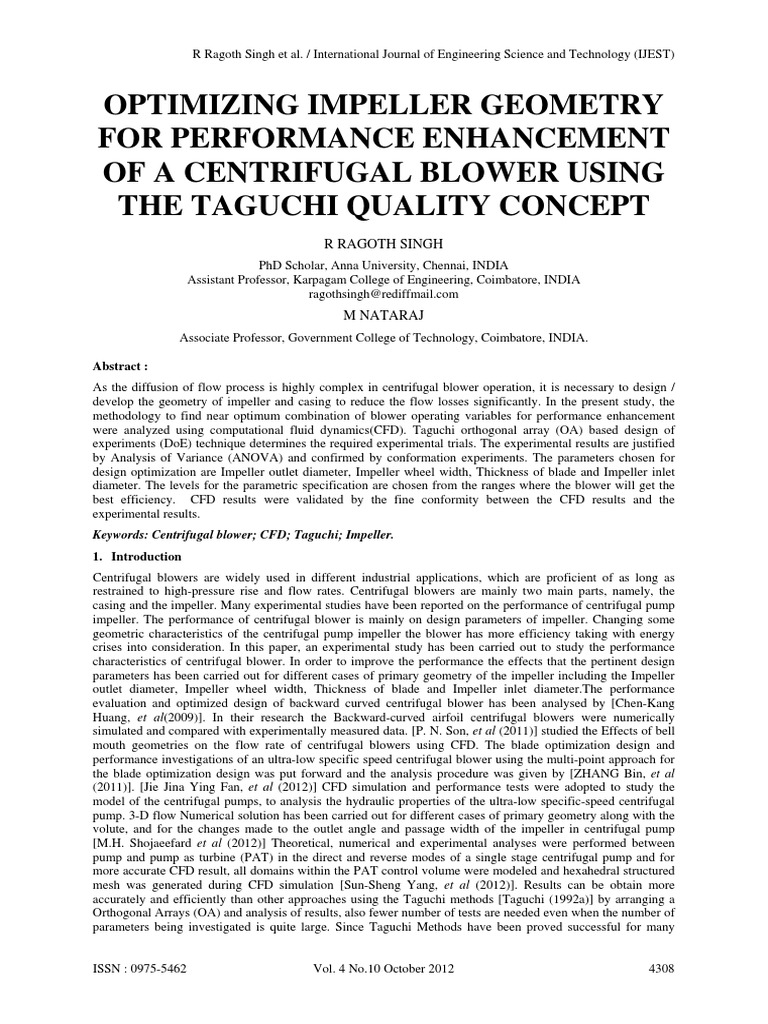 R Ragoth Singh et al. / International Journal of Engineering Science and Technology (IJEST)

OPTIMIZING IMPELLER GEOMETRY FOR PERFORMANCE ENHANCEMENT OF A CENTRIFUGAL BLOWER USING THE TAGUCHI QUALITY CONCEPT

R RAGOTH SINGH

PhD Scholar, Anna University, Chennai, INDIA
Assistant Professor, Karpagam College of Engineering, Coimbatore, INDIA
ragothsingh@rediffmail.com

M NATARAJ

Associate Professor, Government College of Technology, Coimbatore, INDIA.

Abstract :

As the diffusion of flow process is highly complex in centrifugal blower operation, it is necessary to design / develop the geometry of impeller and casing to reduce the flow losses significantly. In the present study, the methodology to find near optimum combination of blower operating variables for performance enhancement were analyzed using computational fluid dynamics(CFD). Taguchi orthogonal array (OA) based design of experiments (DoE) technique determines the required experimental trials. The experimental results are justified by Analysis of Variance (ANOVA) and confirmed by conformation experiments. The parameters chosen for design optimization are Impeller outlet diameter, Impeller wheel width, Thickness of blade and Impeller inlet diameter. The levels for the parametric specification are chosen from the ranges where the blower will get the best efficiency. CFD results were validated by the fine conformity between the CFD results and the experimental results.

Keywords: Centrifugal blower; CFD; Taguchi; Impeller.

1. Introduction

Centrifugal blowers are widely used in different industrial applications, which are proficient of as long as restrained to high-pressure rise and flow rates. Centrifugal blowers are mainly two main parts, namely, the casing and the impeller. Many experimental studies have been reported on the performance of centrifugal pump impeller. The performance of centrifugal blower is mainly on design parameters of impeller. Changing some geometric characteristics of the centrifugal pump impeller the blower has more efficiency taking with energy crises into consideration. In this paper, an experimental study has been carried out to study the performance characteristics of centrifugal blower. In order to improve the performance the effects that the pertinent design parameters has been carried out for different cases of primary geometry of the impeller including the Impeller outlet diameter, Impeller wheel width, Thickness of blade and Impeller inlet diameter.The performance evaluation and optimized design of backward curved centrifugal blower has been analysed by [Chen-Kang Huang, et al(2009)]. In their research the Backward-curved airfoil centrifugal blowers were numerically simulated and compared with experimentally measured data. [P. N. Son, et al (2011)] studied the Effects of bell mouth geometries on the flow rate of centrifugal blowers using CFD. The blade optimization design and performance investigations of an ultra-low specific speed centrifugal blower using the multi-point approach for the blade optimization design was put forward and the analysis procedure was given by [ZHANG Bin, et al (2011)]. [Jie Jina Ying Fan, et al (2012)] CFD simulation and performance tests were adopted to study the model of the centrifugal pumps, to analysis the hydraulic properties of the ultra-low specific-speed centrifugal pump. 3-D flow Numerical solution has been carried out for different cases of primary geometry along with the volute, and for the changes made to the outlet angle and passage width of the impeller in centrifugal pump [M.H. Shojaeefard et al (2012)] Theoretical, numerical and experimental analyses were performed between pump and pump as turbine (PAT) in the direct and reverse modes of a single stage centrifugal pump and for more accurate CFD result, all domains within the PAT control volume were modeled and hexahedral structured mesh was generated during CFD simulation [Sun-Sheng Yang, et al (2012)]. Results can be obtain more accurately and efficiently than other approaches using the Taguchi methods [Taguchi (1992a)] by arranging a Orthogonal Arrays (OA) and analysis of results, also fewer number of tests are needed even when the number of parameters being investigated is quite large. Since Taguchi Methods have been proved successful for many

ISSN : 0975-5462     Vol. 4 No.10 October 2012     4308